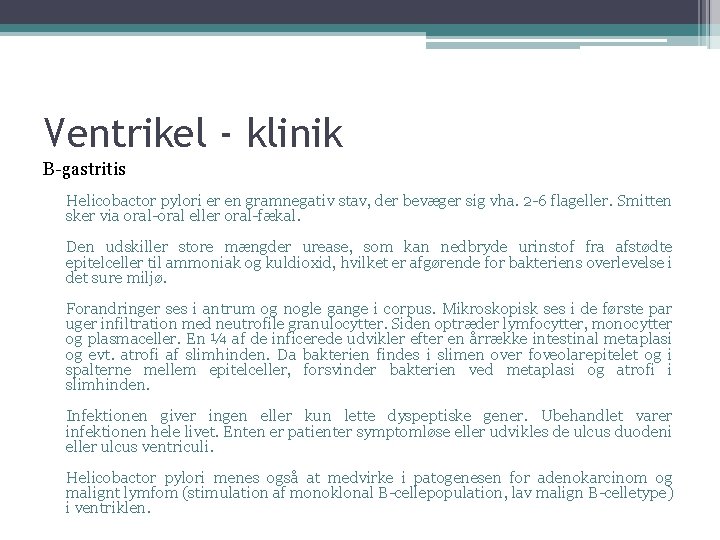 Ventrikel - klinik

B-gastritis

Helicobactor pylori er en gramnegativ stav, der bevæger sig vha. 2-6 flageller. Smitten sker via oral-oral eller oral-fækal.

Den udskiller store mængder urease, som kan nedbryde urinstof fra afstødte epitelceller til ammoniak og kuldioxid, hvilket er afgørende for bakteriens overlevelse i det sure miljø.

Forandringer ses i antrum og nogle gange i corpus. Mikroskopisk ses i de første par uger infiltration med neutrofile granulocytter. Siden optræder lymfocytter, monocytter og plasmaceller. En ¼ af de inficerede udvikler efter en årrække intestinal metaplasi og evt. atrofi af slimhinden. Da bakterien findes i slimen over foveolarepitelet og i spalterne mellem epitelceller, forsvinder bakterien ved metaplasi og atrofi i slimhinden.

Infektionen giver ingen eller kun lette dyspeptiske gener. Ubehandlet varer infektionen hele livet. Enten er patienter symptomløse eller udvikles de ulcus duodeni eller ulcus ventriculi.

Helicobactor pylori menes også at medvirke i patogenesen for adenokarcinom og malignt lymfom (stimulation af monoklonal B-cellepopulation, lav malign B-celletype) i ventriklen.